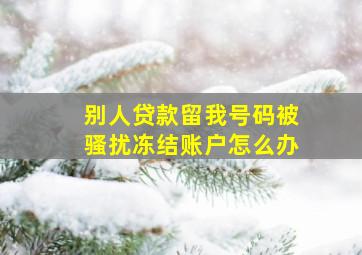 别人贷款留我号码被骚扰冻结账户怎么办